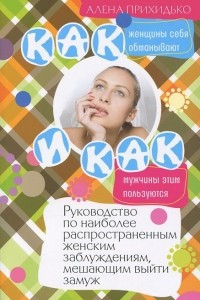 АЛЕНА ПРИХИДЬКО

КАК женщины себя обманывают

И КАК мужчины этим пользуются

Руководство по наиболее распространенным женским заблуждениям, мешающим выйти замуж